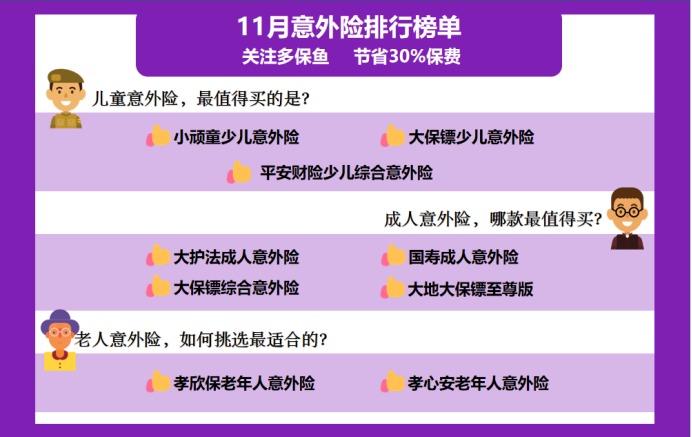 11月意外险排行榜单
关注多保鱼　节省30%保费

儿童意外险，最值得买的是?

小顽童少儿意外险　大保镖少儿意外险
平安财险少儿综合意外险

成人意外险，哪款最值得买?

大护法成人意外险　国寿成人意外险
大保镖综合意外险　大地大保镖至尊版

老人意外险，如何挑选最适合的?

孝欣保老年人意外险　孝心安老年人意外险